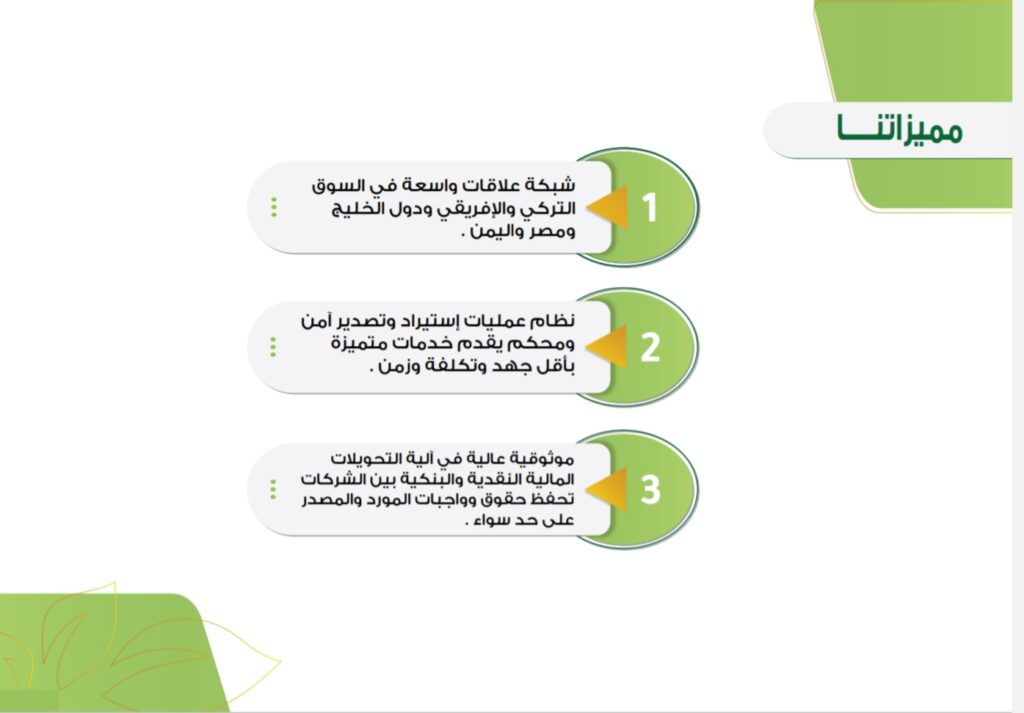 مميزاتنـــا

1

شبكة علاقات واسعة في السوق التركي والإفريقي ودول الخليج ومصر واليمن .

2

نظام عمليات إستيراد وتصدير آمن ومحكم يقدم خدمات متميزة بأقل جهد وتكلفة وزمن .

3

موثوقية عالية في آلية التحويلات المالية النقدية والبنكية بين الشركات تحفظ حقوق وواجبات المورد والمصدر على حد سواء .